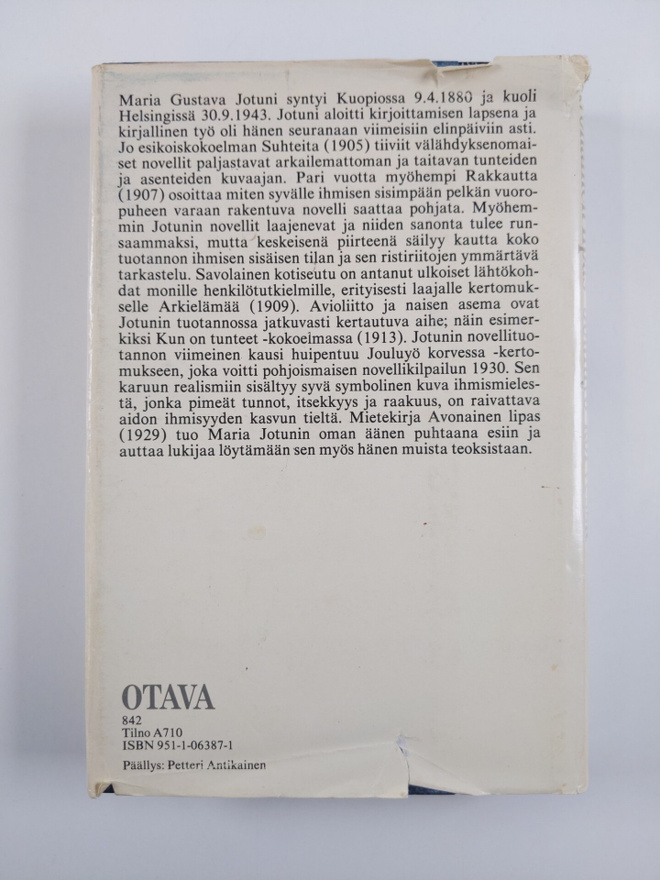 Maria Gustava Jotuni syntyi Kuopiossa 9.4.1880 ja kuoli Helsingissä 30.9.1943. Jotuni aloitti kirjoittamisen lapsena ja kirjallinen työ oli hänen seuranaan viimeisiin elinpäiviin asti. Jo esikoiskokoelman Suhteita (1905) tiiviit välähdyksenomaiset novellit paljastavat arkailemattoman ja taitavan tunteiden ja asenteiden kuvaajan. Pari vuotta myöhempi Rakkautta (1907) osoittaa miten syvälle ihmisen sisimpään pelkän vuoropuheen varaan rakentuva novelli saattaa pohjata. Myöhemmin Jotunin novellit laajenevat ja niiden sanonta tulee runsaammaksi, mutta keskeisenä piirteenä säilyy kautta koko tuotannon ihmisen sisäisen tilan ja sen ristiriitojen ymmärtävä tarkastelu. Savolainen kotiseutu on antanut ulkoiset lähtökohdat monille henkilötutkielmille, erityisesti laajalle kertomukselle Arkielämää (1909). Avioliitto ja naisen asema ovat Jotunin tuotannossa jatkuvasti kertautuva aihe; näin esimerkiksi Kun on tunteet -kokoelmassa (1913). Jotunin novellituotannon viimeinen kausi huipentuu Jouluyö korvessa -kertomukseen, joka voitti pohjoismaisen novellikilpailun 1930. Sen karuun realismiin sisältyy syvä symbolinen kuva ihmismielestä, jonka pimeät tunnot, itsekkyys ja raakuus, on raivattava aidon ihmisyyden kasvun tieltä. Mietekirja Avonainen lipas (1929) tuo Maria Jotunin oman äänen puhtaana esiin ja auttaa lukijaa löytämään sen myös hänen muista teoksistaan.

OTAVA
842
Tilno A710
ISBN 951-1-06387-1
Päällys: Petteri Antikainen